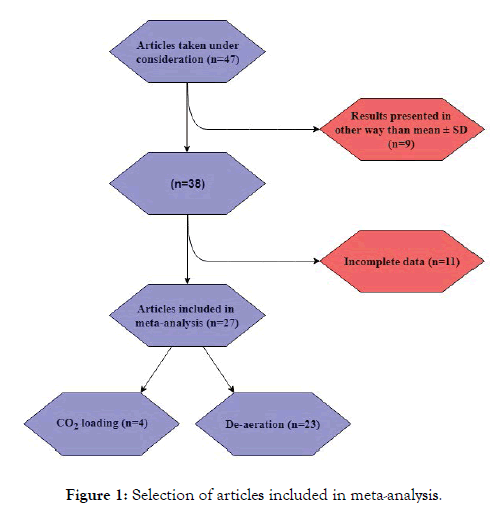 Articles taken under consideration (n=47)

Results presented in other way than mean ± SD (n=9)

(n=38)

Incomplete data (n=11)

Articles included in meta-analysis (n=27)

$CO_2$ loading (n=4)

De-aeration (n=23)

Figure 1: Selection of articles included in meta-analysis.